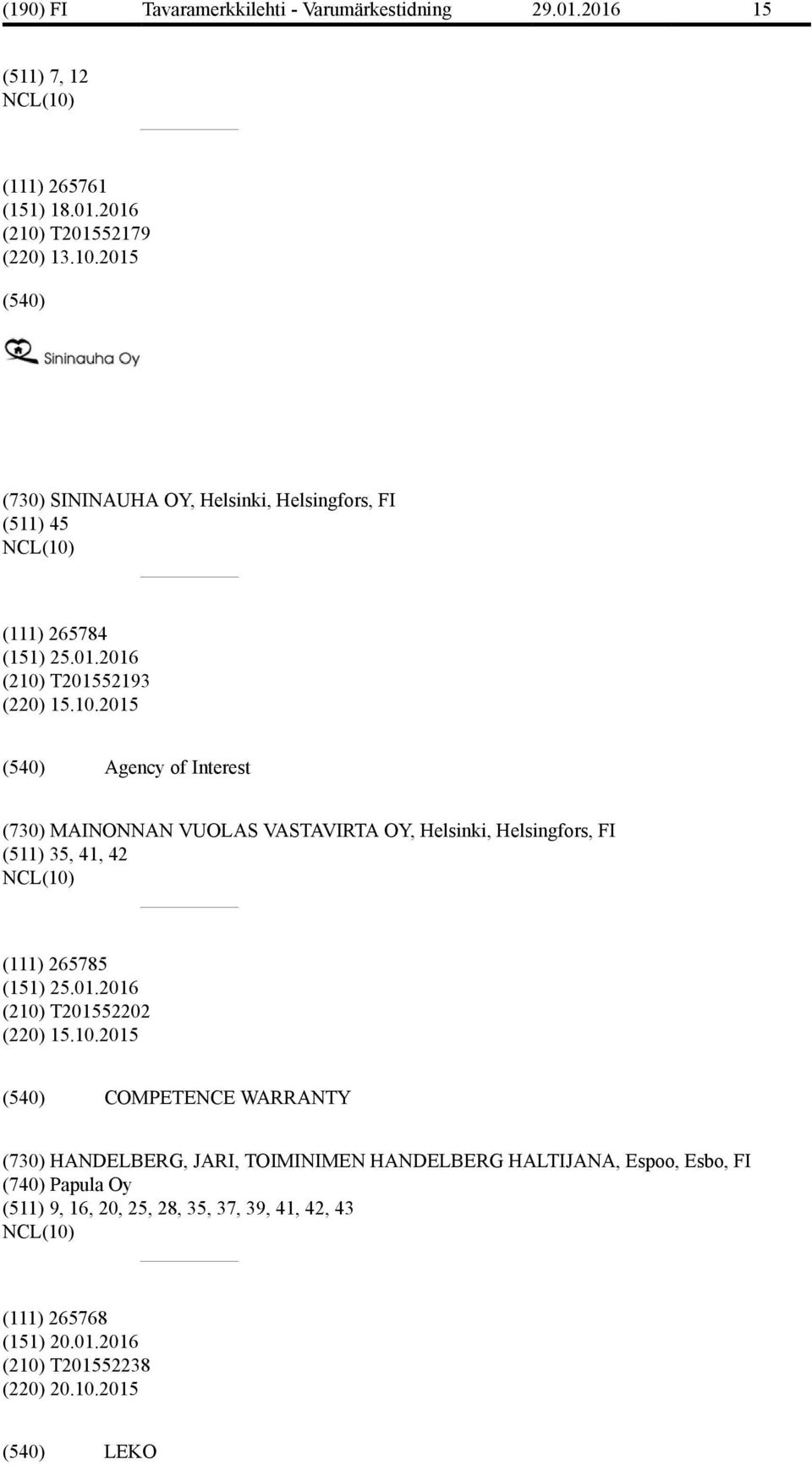 (190) FI Tavaramerkkilehti - Varumärkestidning 29.01.2016 15

(511) 7, 12
NCL(10)

(111) 265761
(151) 18.01.2016
(210) T201552179
(220) 13.10.2015

(540)

Sininauha Oy

(730) SININAUHA OY, Helsinki, Helsingfors, FI
(511) 45
NCL(10)

(111) 265784
(151) 25.01.2016
(210) T201552193
(220) 15.10.2015

(540) Agency of Interest

(730) MAINONNAN VUOLAS VASTAVIRTA OY, Helsinki, Helsingfors, FI
(511) 35, 41, 42
NCL(10)

(111) 265785
(151) 25.01.2016
(210) T201552202
(220) 15.10.2015

(540) COMPETENCE WARRANTY

(730) HANDELBERG, JARI, TOIMINIMEN HANDELBERG HALTIJANA, Espoo, Esbo, FI
(740) Papula Oy
(511) 9, 16, 20, 25, 28, 35, 37, 39, 41, 42, 43
NCL(10)

(111) 265768
(151) 20.01.2016
(210) T201552238
(220) 20.10.2015

(540) LEKO